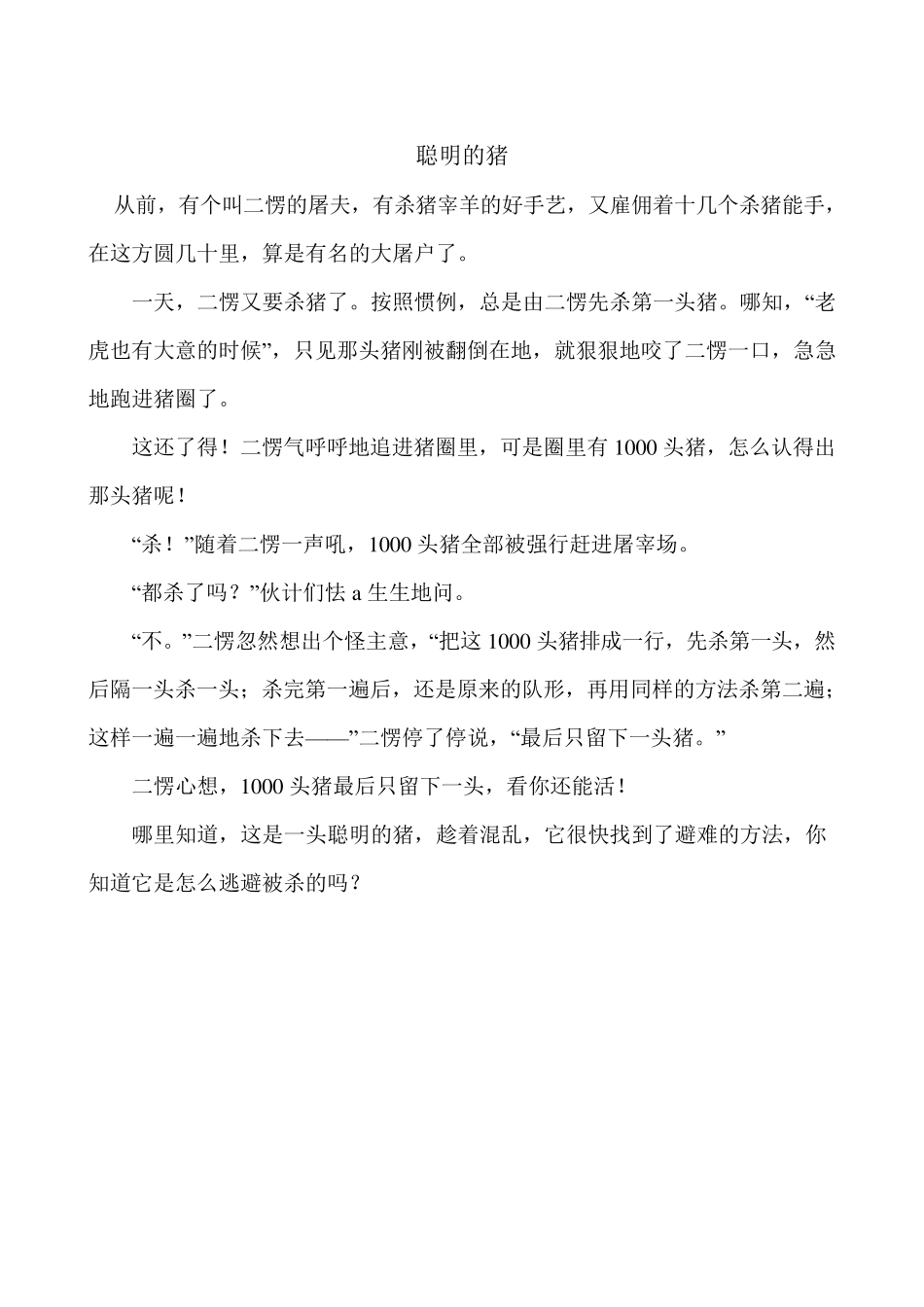 聪明的猪

从前，有个叫二愣的屠夫，有杀猪宰羊的好手艺，又雇佣着十几个杀猪能手，在这方圆几十里，算是有名的大屠户了。

一天，二愣又要杀猪了。按照惯例，总是由二愣先杀第一头猪。哪知，“老虎也有大意的时候”，只见那头猪刚被翻倒在地，就狠狠地咬了二愣一口，急急地跑进猪圈了。

这还了得！二愣气呼呼地追进猪圈里，可是圈里有 1000 头猪，怎么认得出那头猪呢！

“杀！”随着二愣一声吼，1000 头猪全部被强行赶进屠宰场。

“都杀了吗？”伙计们怯 a 生生地问。

“不。”二愣忽然想出个怪主意，“把这 1000 头猪排成一行，先杀第一头，然后隔一头杀一头；杀完第一遍后，还是原来的队形，再用同样的方法杀第二遍；这样一遍一遍地杀下去——”二愣停了停说，“最后只留下一头猪。”

二愣心想，1000 头猪最后只留下一头，看你还能活！

哪里知道，这是一头聪明的猪，趁着混乱，它很快找到了避难的方法，你知道它是怎么逃避被杀的吗？